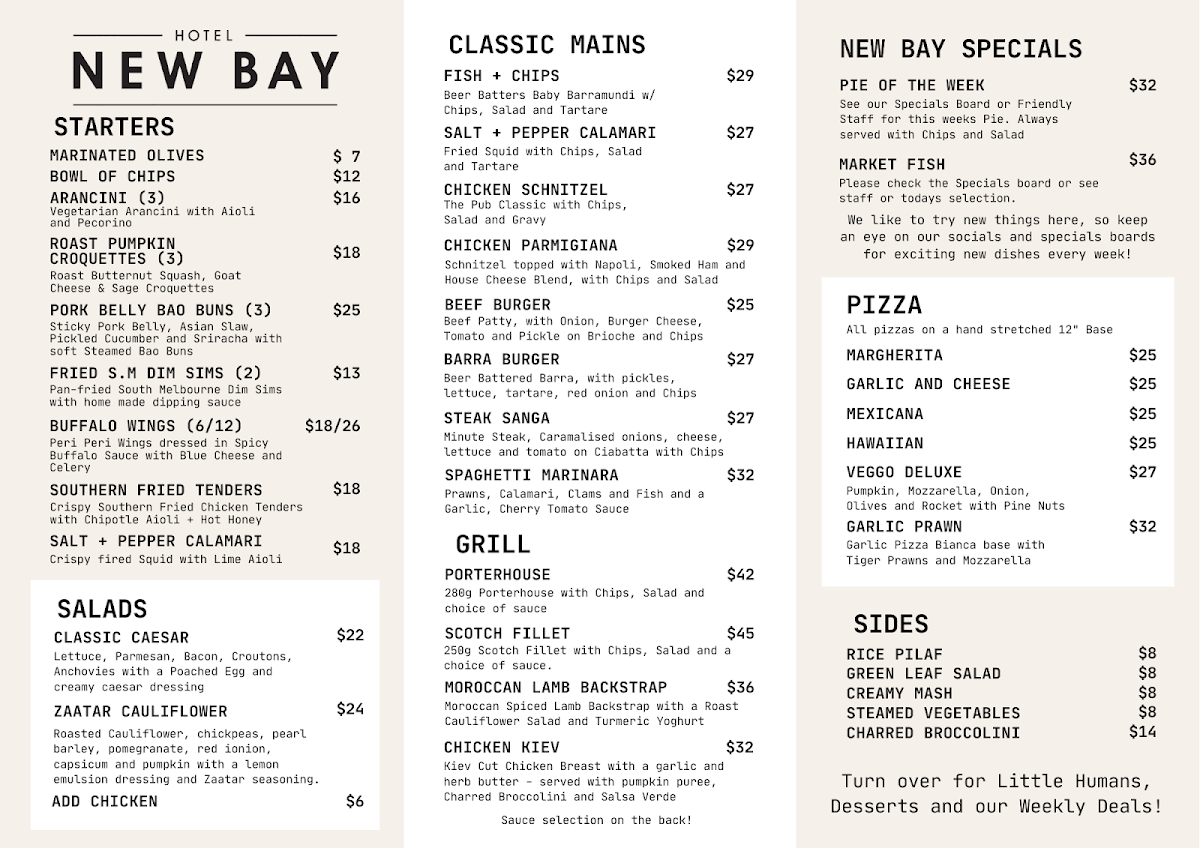 HOTEL
NEW BAY

STARTERS

MARINATED OLIVES $ 7
BOWL OF CHIPS $12
ARANCINI (3) $16
Vegetarian Arancini with Aioli and Pecorino
ROAST PUMPKIN CROQUETTES (3) $18
Roast Butternut Squash, Goat Cheese & Sage Croquettes
PORK BELLY BAO BUNS (3) $25
Sticky Pork Belly, Asian Slaw, Pickled Cucumber and Sriracha with soft Steamed Bao Buns
FRIED S.M DIM SIMS (2) $13
Pan-fried South Melbourne Dim Sims with home made dipping sauce
BUFFALO WINGS (6/12) $18/26
Peri Peri Wings dressed in Spicy Buffalo Sauce with Blue Cheese and Celery
SOUTHERN FRIED TENDERS $18
Crispy Southern Fried Chicken Tenders with Chipotle Aioli + Hot Honey
SALT + PEPPER CALAMARI $18
Crispy fired Squid with Lime Aioli

SALADS

CLASSIC CAESAR $22
Lettuce, Parmesan, Bacon, Croutons, Anchovies with a Poached Egg and creamy caesar dressing
ZAATAR CAULIFLOWER $24
Roasted Cauliflower, chickpeas, pearl barley, pomegranate, red ionion, capsicum and pumpkin with a lemon emulsion dressing and Zaatar seasoning.
ADD CHICKEN $6

CLASSIC MAINS

FISH + CHIPS $29
Beer Batters Baby Barramundi w/ Chips, Salad and Tartare
SALT + PEPPER CALAMARI $27
Fried Squid with Chips, Salad and Tartare
CHICKEN SCHNITZEL $27
The Pub Classic with Chips, Salad and Gravy
CHICKEN PARMIGIANA $29
Schnitzel topped with Napoli, Smoked Ham and House Cheese Blend, with Chips and Salad
BEEF BURGER $25
Beef Patty, with Onion, Burger Cheese, Tomato and Pickle on Brioche and Chips
BARRA BURGER $27
Beer Battered Barra, with pickles, lettuce, tartare, red onion and Chips
STEAK SANGA $27
Minute Steak, Caramalised onions, cheese, lettuce and tomato on Ciabatta with Chips
SPAGHETTI MARINARA $32
Prawns, Calamari, Clams and Fish and a Garlic, Cherry Tomato Sauce

GRILL

PORTERHOUSE $42
280g Porterhouse with Chips, Salad and choice of sauce
SCOTCH FILLET $45
250g Scotch Fillet with Chips, Salad and a choice of sauce.
MOROCCAN LAMB BACKSTRAP $36
Moroccan Spiced Lamb Backstrap with a Roast Cauliflower Salad and Turmeric Yoghurt
CHICKEN KIEV $32
Kiev Cut Chicken Breast with a garlic and herb butter - served with pumpkin puree, Charred Broccolini and Salsa Verde

Sauce selection on the back!

NEW BAY SPECIALS

PIE OF THE WEEK $32
See our Specials Board or Friendly Staff for this weeks Pie. Always served with Chips and Salad
MARKET FISH $36
Please check the Specials board or see staff or todays selection.
We like to try new things here, so keep an eye on our socials and specials boards for exciting new dishes every week!

PIZZA
All pizzas on a hand stretched 12" Base
MARGHERITA $25
GARLIC AND CHEESE $25
MEXICANA $25
HAWAIIAN $25
VEGGO DELUXE $27
Pumpkin, Mozzarella, Onion, Olives and Rocket with Pine Nuts
GARLIC PRAWN $32
Garlic Pizza Bianca base with Tiger Prawns and Mozzarella

SIDES
RICE PILAF $8
GREEN LEAF SALAD $8
CREAMY MASH $8
STEAMED VEGETABLES $8
CHARRED BROCCOLINI $14

Turn over for Little Humans, Desserts and our Weekly Deals!